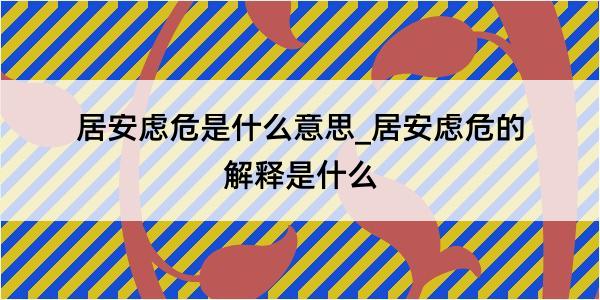 居安虑危是什么意思_居安虑危的解释是什么